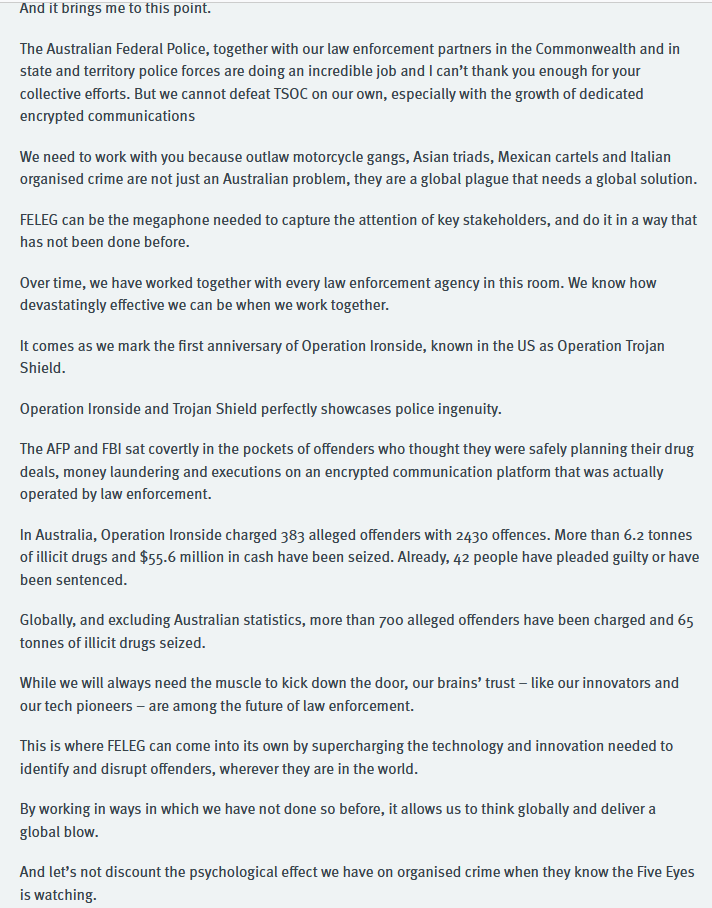 And it brings me to this point.

The Australian Federal Police, together with our law enforcement partners in the Commonwealth and in state and territory police forces are doing an incredible job and I can't thank you enough for your collective efforts. But we cannot defeat TSOC on our own, especially with the growth of dedicated encrypted communications

We need to work with you because outlaw motorcycle gangs, Asian triads, Mexican cartels and Italian organised crime are not just an Australian problem, they are a global plague that needs a global solution.

FELEG can be the megaphone needed to capture the attention of key stakeholders, and do it in a way that has not been done before.

Over time, we have worked together with every law enforcement agency in this room. We know how devastatingly effective we can be when we work together.

It comes as we mark the first anniversary of Operation Ironside, known in the US as Operation Trojan Shield.

Operation Ironside and Trojan Shield perfectly showcases police ingenuity.

The AFP and FBI sat covertly in the pockets of offenders who thought they were safely planning their drug deals, money laundering and executions on an encrypted communication platform that was actually operated by law enforcement.

In Australia, Operation Ironside charged 383 alleged offenders with 2430 offences. More than 6.2 tonnes of illicit drugs and $55.6 million in cash have been seized. Already, 42 people have pleaded guilty or have been sentenced.

Globally, and excluding Australian statistics, more than 700 alleged offenders have been charged and 65 tonnes of illicit drugs seized.

While we will always need the muscle to kick down the door, our brains' trust – like our innovators and our tech pioneers – are among the future of law enforcement.

This is where FELEG can come into its own by supercharging the technology and innovation needed to identify and disrupt offenders, wherever they are in the world.

By working in ways in which we have not done so before, it allows us to think globally and deliver a global blow.

And let's not discount the psychological effect we have on organised crime when they know the Five Eyes is watching.